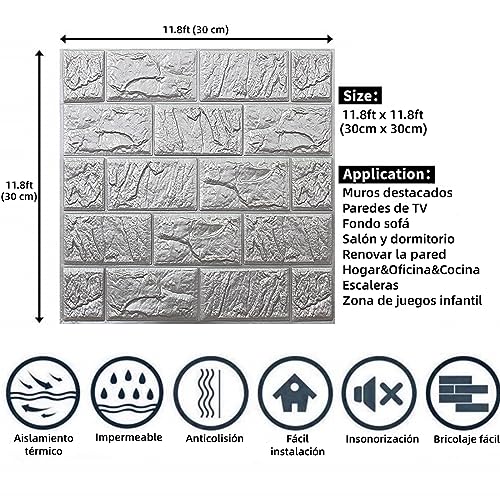 11.8ft (30 cm)

11.8ft
(30 cm)

Size:
11.8ft x 11.8ft
(30cm x 30cm)

Application:
Muros destacados
Paredes de TV
Fondo sofá
Salón y dormitorio
Renovar la pared
Hogar&Oficina&Cocina
Escaleras
Zona de juegos infantil

Aislamiento térmico

Impermeable

Anticolisión

Fácil instalación

Insonorización

Bricolaje fácil